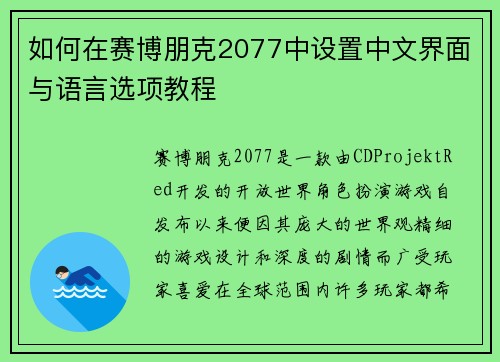 如何在赛博朋克2077中设置中文界面与语言选项教程

赛博朋克2077是一款由CDProjektRed开发的开放世界角色扮演游戏自发布以来便因其庞大的世界观精细的游戏设计和深度的剧情而广受玩家喜爱在全球范围内许多玩家都希